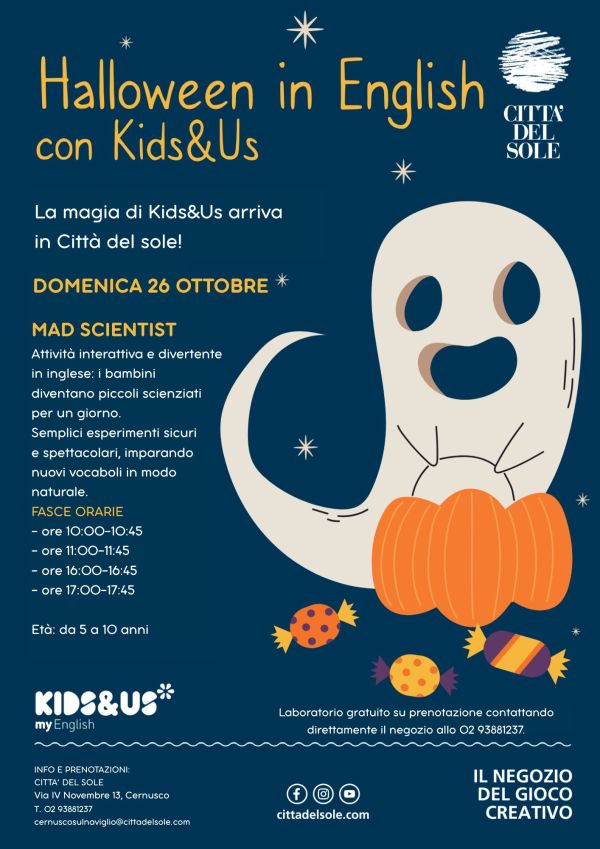 Halloween in English con Kids&Us

CITTA' DEL SOLE

La magia di Kids&Us arriva in Città del sole!

DOMENICA 26 OTTOBRE

MAD SCIENTIST

Attività interattiva e divertente in inglese: i bambini diventano piccoli scienziati per un giorno. Semplici esperimenti sicuri e spettacolari, imparando nuovi vocaboli in modo naturale.

FASCE ORARIE
- ore 10:00-10:45
- ore 11:00-11:45
- ore 16:00-16:45
- ore 17:00-17:45

Età: da 5 a 10 anni

KIDS&US
my English

Laboratorio gratuito su prenotazione contattando direttamente il negozio allo 02 93881237.

INFO E PRENOTAZIONI:
CITTA' DEL SOLE
Via IV Novembre 13, Cernusco
T. 02 93881237
cernuscosulnaviglio@cittadelsole.com

cittadelsole.com

IL NEGOZIO
DEL GIOCO
CREATIVO